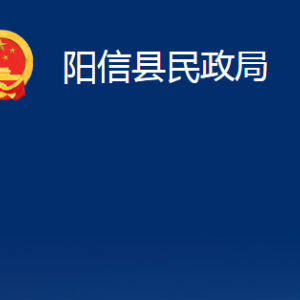 阳信县民政局